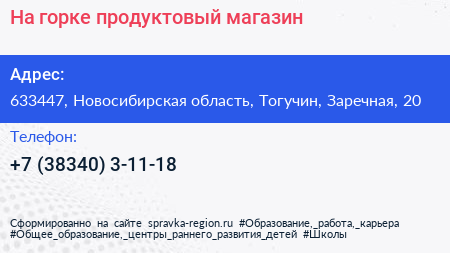 На горке продуктовый магазин

Адрес:
633447, Новосибирская область, Тогучин, Заречная, 20

Телефон:
+7 (38340) 3-11-18

Сформированно на сайте spravka-region.ru #Образование,_работа,_карьера #Общее_образование,_центры_раннего_развития_детей #Школы